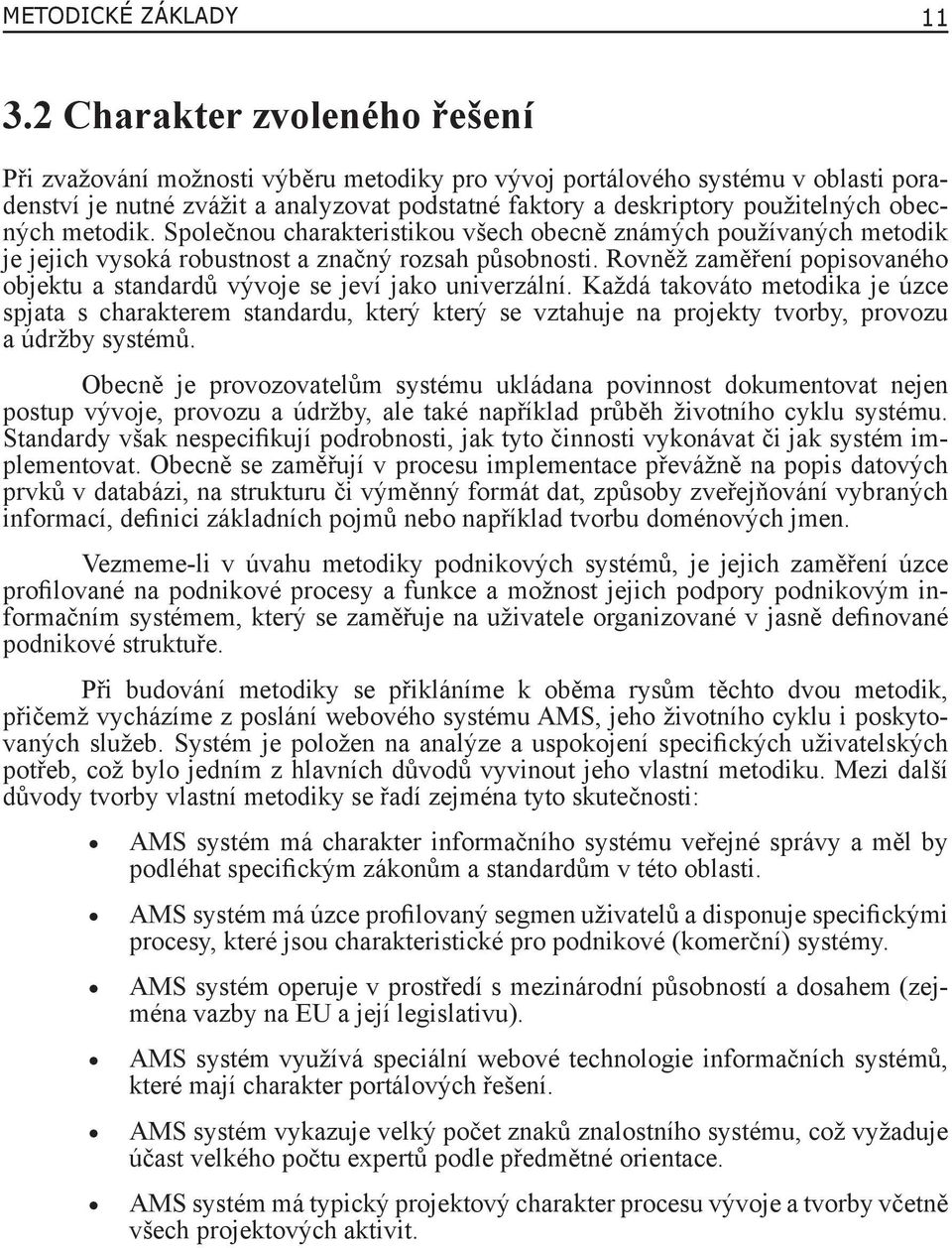 METODICKÉ ZÁKLADY 11

3.2 Charakter zvoleného řešení

Při zvažování možnosti výběru metodiky pro vývoj portálového systému v oblasti poradenství je nutné zvážit a analyzovat podstatné faktory a deskriptory použitelných obecných metodik. Společnou charakteristikou všech obecně známých používaných metodik je jejich vysoká robustnost a značný rozsah působnosti. Rovněž zaměření popisovaného objektu a standardů vývoje se jeví jako univerzální. Každá takováto metodika je úzce spjata s charakterem standardu, který který se vztahuje na projekty tvorby, provozu a údržby systémů.

Obecně je provozovatelům systému ukládana povinnost dokumentovat nejen postup vývoje, provozu a údržby, ale také například průběh životního cyklu systému. Standardy však nespecifikují podrobnosti, jak tyto činnosti vykonávat či jak systém implementovat. Obecně se zaměřují v procesu implementace převážně na popis datových prvků v databázi, na strukturu či výměnný formát dat, způsoby zveřejňování vybraných informací, definici základních pojmů nebo například tvorbu doménových jmen.

Vezmeme-li v úvahu metodiky podnikových systémů, je jejich zaměření úzce profilované na podnikové procesy a funkce a možnost jejich podpory podnikovým informačním systémem, který se zaměřuje na uživatele organizované v jasně definované podnikové struktuře.

Při budování metodiky se přikláníme k oběma rysům těchto dvou metodik, přičemž vycházíme z poslání webového systému AMS, jeho životního cyklu i poskytovaných služeb. Systém je položen na analýze a uspokojení specifických uživatelských potřeb, což bylo jedním z hlavních důvodů vyvinout jeho vlastní metodiku. Mezi další důvody tvorby vlastní metodiky se řadí zejména tyto skutečnosti:

• AMS systém má charakter informačního systému veřejné správy a měl by podléhat specifickým zákonům a standardům v této oblasti.

• AMS systém má úzce profilovaný segmen uživatelů a disponuje specifickými procesy, které jsou charakteristické pro podnikové (komerční) systémy.

• AMS systém operuje v prostředí s mezinárodní působností a dosahem (zejména vazby na EU a její legislativu).

• AMS systém využívá speciální webové technologie informačních systémů, které mají charakter portálových řešení.

• AMS systém vykazuje velký počet znaků znalostního systému, což vyžaduje účast velkého počtu expertů podle předmětné orientace.

• AMS systém má typický projektový charakter procesu vývoje a tvorby včetně všech projektových aktivit.